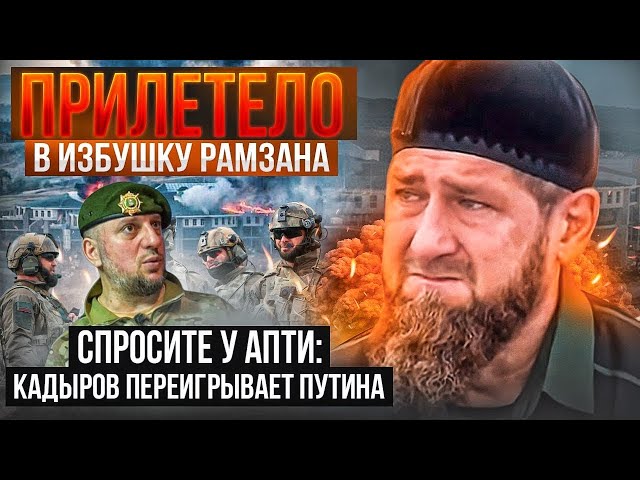 ПРИЛЕТЕЛО
В ИЗБУШКУ РАМЗАНА

СПРОСИТЕ У АПТИ:
КАДЫРОВ ПЕРЕИГРЫВАЕТ ПУТИНА